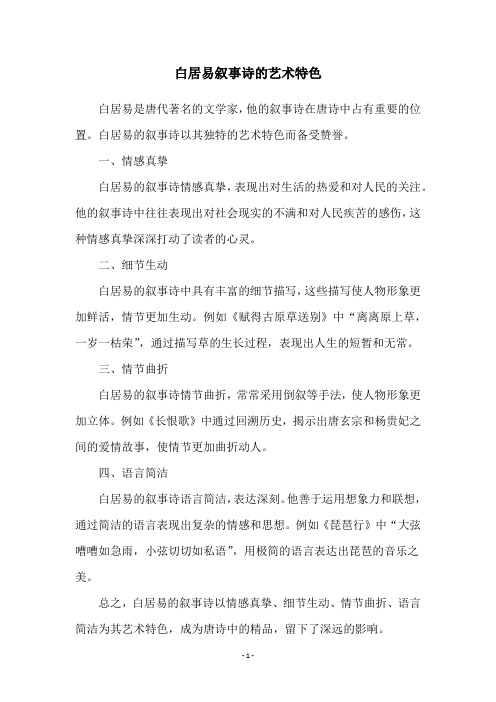 白居易叙事诗的艺术特色

白居易是唐代著名的文学家，他的叙事诗在唐诗中占有重要的位置。白居易的叙事诗以其独特的艺术特色而备受赞誉。

一、情感真挚

白居易的叙事诗情感真挚，表现出对生活的热爱和对人民的关注。他的叙事诗中往往表现出对社会现实的不满和对人民疾苦的感伤，这种情感真挚深深打动了读者的心灵。

二、细节生动

白居易的叙事诗中具有丰富的细节描写，这些描写使人物形象更加鲜活，情节更加生动。例如《赋得古原草送别》中“离离原上草，一岁一枯荣”，通过描写草的生长过程，表现出人生的短暂和无常。

三、情节曲折

白居易的叙事诗情节曲折，常常采用倒叙等手法，使人物形象更加立体。例如《长恨歌》中通过回溯历史，揭示出唐玄宗和杨贵妃之间的爱情故事，使情节更加曲折动人。

四、语言简洁

白居易的叙事诗语言简洁，表达深刻。他善于运用想象力和联想，通过简洁的语言表现出复杂的情感和思想。例如《琵琶行》中“大弦嘈嘈如急雨，小弦切切如私语”，用极简的语言表达出琵琶的音乐之美。

总之，白居易的叙事诗以情感真挚、细节生动、情节曲折、语言简洁为其艺术特色，成为唐诗中的精品，留下了深远的影响。

- 1 -